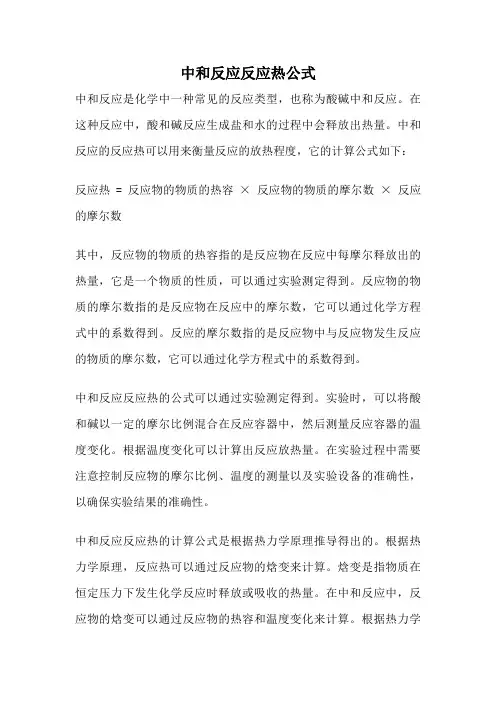 中和反应反应热公式

中和反应是化学中一种常见的反应类型，也称为酸碱中和反应。在这种反应中，酸和碱反应生成盐和水的过程中会释放出热量。中和反应的反应热可以用来衡量反应的放热程度，它的计算公式如下：

反应热 = 反应物的物质的热容 × 反应物的物质的摩尔数 × 反应的摩尔数

其中，反应物的物质的热容指的是反应物在反应中每摩尔释放出的热量，它是一个物质的性质，可以通过实验测定得到。反应物的物质的摩尔数指的是反应物在反应中的摩尔数，它可以通过化学方程式中的系数得到。反应的摩尔数指的是反应物中与反应物发生反应的物质的摩尔数，它可以通过化学方程式中的系数得到。

中和反应反应热的公式可以通过实验测定得到。实验时，可以将酸和碱以一定的摩尔比例混合在反应容器中，然后测量反应容器的温度变化。根据温度变化可以计算出反应放热量。在实验过程中需要注意控制反应物的摩尔比例、温度的测量以及实验设备的准确性，以确保实验结果的准确性。

中和反应反应热的计算公式是根据热力学原理推导得出的。根据热力学原理，反应热可以通过反应物的焓变来计算。焓变是指物质在恒定压力下发生化学反应时释放或吸收的热量。在中和反应中，反应物的焓变可以通过反应物的热容和温度变化来计算。根据热力学